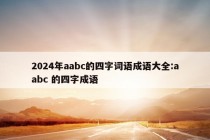 2024年aabc的四字词语成语大全:aabc 的四字成语